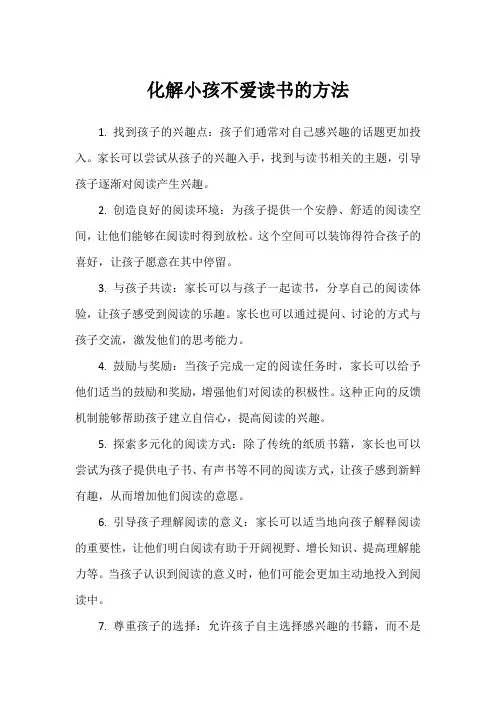 化解小孩不爱读书的方法

1. 找到孩子的兴趣点：孩子们通常对自己感兴趣的话题更加投入。家长可以尝试从孩子的兴趣入手，找到与读书相关的主题，引导孩子逐渐对阅读产生兴趣。

2. 创造良好的阅读环境：为孩子提供一个安静、舒适的阅读空间，让他们能够在阅读时得到放松。这个空间可以装饰得符合孩子的喜好，让孩子愿意在其中停留。

3. 与孩子共读：家长可以与孩子一起读书，分享自己的阅读体验，让孩子感受到阅读的乐趣。家长也可以通过提问、讨论的方式与孩子交流，激发他们的思考能力。

4. 鼓励与奖励：当孩子完成一定的阅读任务时，家长可以给予他们适当的鼓励和奖励，增强他们对阅读的积极性。这种正向的反馈机制能够帮助孩子建立自信心，提高阅读的兴趣。

5. 探索多元化的阅读方式：除了传统的纸质书籍，家长也可以尝试为孩子提供电子书、有声书等不同的阅读方式，让孩子感到新鲜有趣，从而增加他们阅读的意愿。

6. 引导孩子理解阅读的意义：家长可以适当地向孩子解释阅读的重要性，让他们明白阅读有助于开阔视野、增长知识、提高理解能力等。当孩子认识到阅读的意义时，他们可能会更加主动地投入到阅读中。

7. 尊重孩子的选择：允许孩子自主选择感兴趣的书籍，而不是